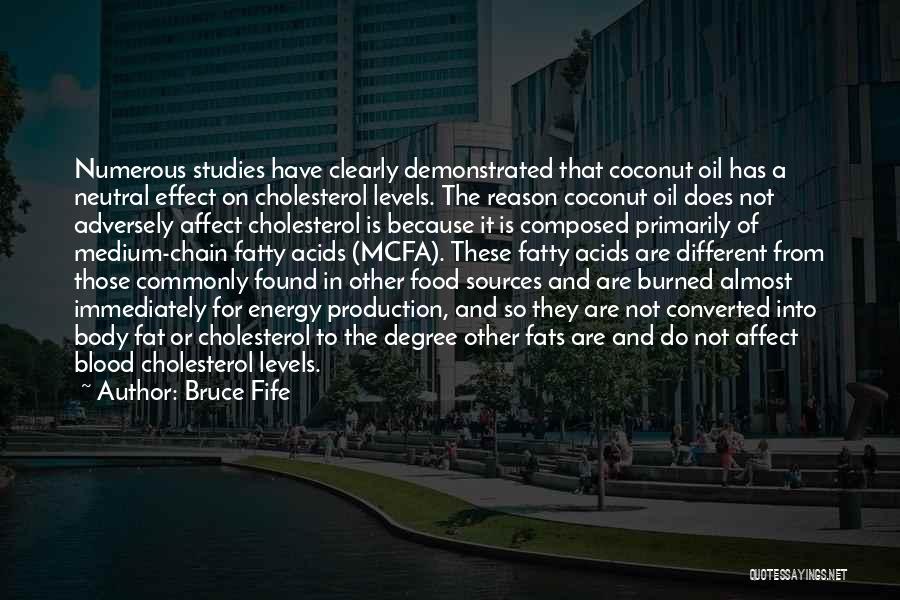 Numerous studies have clearly demonstrated that coconut oil has a neutral effect on cholesterol levels. The reason coconut oil does not adversely affect cholesterol is because it is composed primarily of medium-chain fatty acids (MCFA). These fatty acids are different from those commonly found in other food sources and are burned almost immediately for energy production, and so they are not converted into body fat or cholesterol to the degree other fats are and do not affect blood cholesterol levels.

~ Author: Bruce Fife

QUOTESSAYINGS.NET